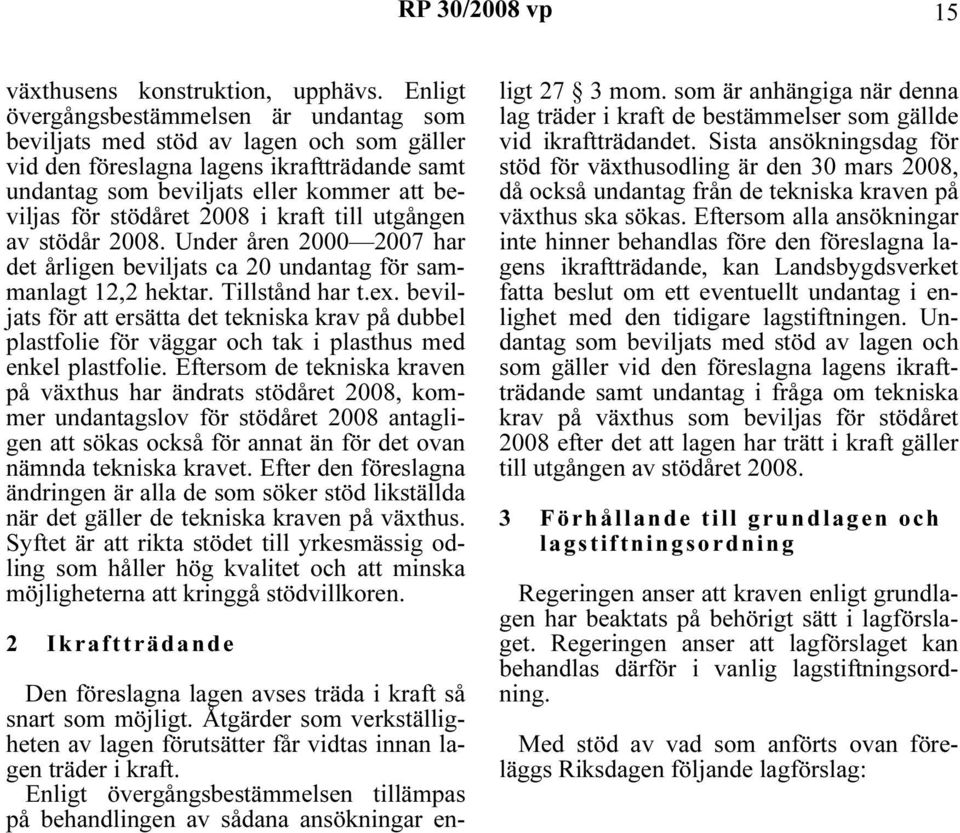 RP 30/2008 vp

15

växthusens konstruktion, upphävs. Enligt övergångsbestämmelsen är undantag som beviljats med stöd av lagen och som gäller vid den föreslagna lagens ikraftträdande samt undantag som beviljats eller kommer att beviljas för stödåret 2008 i kraft till utgången av stödår 2008. Under åren 2000—2007 har det årligen beviljats ca 20 undantag för sammanlagt 12,2 hektar. Tillstånd har t.ex. beviljats för att ersätta det tekniska krav på dubbel plastfolie för väggar och tak i plasthus med enkel plastfolie. Eftersom de tekniska kraven på växthus har ändrats stödåret 2008, kommer undantagslov för stödåret 2008 antagligen att sökas också för annat än för det ovan nämnda tekniska kravet. Efter den föreslagna ändringen är alla de som söker stöd likställda när det gäller de tekniska kraven på växthus. Syftet är att rikta stödet till yrkesmässig odling som håller hög kvalitet och att minska möjligheterna att kringgå stödvillkoren.

2 Ikraftträdande

Den föreslagna lagen avses träda i kraft så snart som möjligt. Åtgärder som verkställigheten av lagen förutsätter får vidtas innan lagen träder i kraft.
Enligt övergångsbestämmelsen tillämpas på behandlingen av sådana ansökningar enligt 27 § 3 mom. som är anhängiga när denna lag träder i kraft de bestämmelser som gällde vid ikraftträdandet. Sista ansökningsdag för stöd för växthusodling är den 30 mars 2008, då också undantag från de tekniska kraven på växthus ska sökas. Eftersom alla ansökningar inte hinner behandlas före den föreslagna lagens ikraftträdande, kan Landsbygdsverket fatta beslut om ett eventuellt undantag i enlighet med den tidigare lagstiftningen. Undantag som beviljats med stöd av lagen och som gäller vid den föreslagna lagens ikraftträdande samt undantag i fråga om tekniska krav på växthus som beviljas för stödåret 2008 efter det att lagen har trätt i kraft gäller till utgången av stödåret 2008.

3 Förhållande till grundlagen och lagstiftningsordning

Regeringen anser att kraven enligt grundlagen har beaktats på behörigt sätt i lagförslaget. Regeringen anser att lagförslaget kan behandlas därför i vanlig lagstiftningsordning.

Med stöd av vad som anförts ovan föreläggs Riksdagen följande lagförslag: